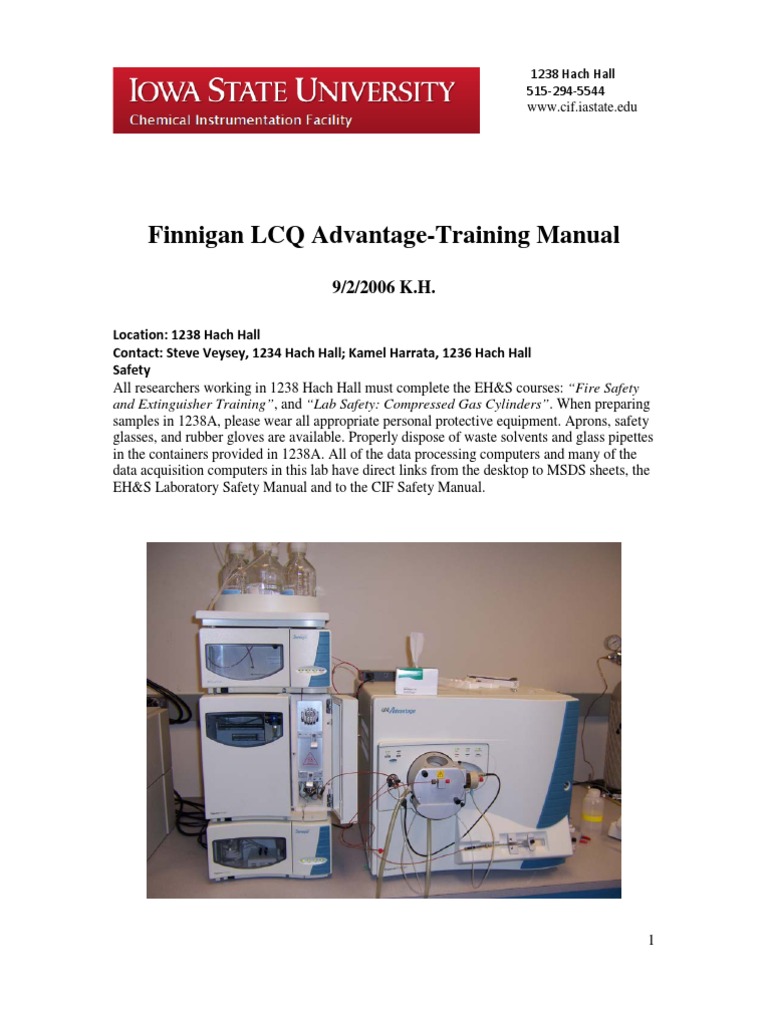 IOWA STATE UNIVERSITY
Chemical Instrumentation Facility

1238 Hach Hall
515-294-5544
www.cif.iastate.edu

Finnigan LCQ Advantage-Training Manual

9/2/2006 K.H.

Location: 1238 Hach Hall
Contact: Steve Veysey, 1234 Hach Hall; Kamel Harrata, 1236 Hach Hall
Safety
All researchers working in 1238 Hach Hall must complete the EH&S courses: "Fire Safety and Extinguisher Training", and "Lab Safety: Compressed Gas Cylinders". When preparing samples in 1238A, please wear all appropriate personal protective equipment. Aprons, safety glasses, and rubber gloves are available. Properly dispose of waste solvents and glass pipettes in the containers provided in 1238A. All of the data processing computers and many of the data acquisition computers in this lab have direct links from the desktop to MSDS sheets, the EH&S Laboratory Safety Manual and to the CIF Safety Manual.

LCQ Advantage

1